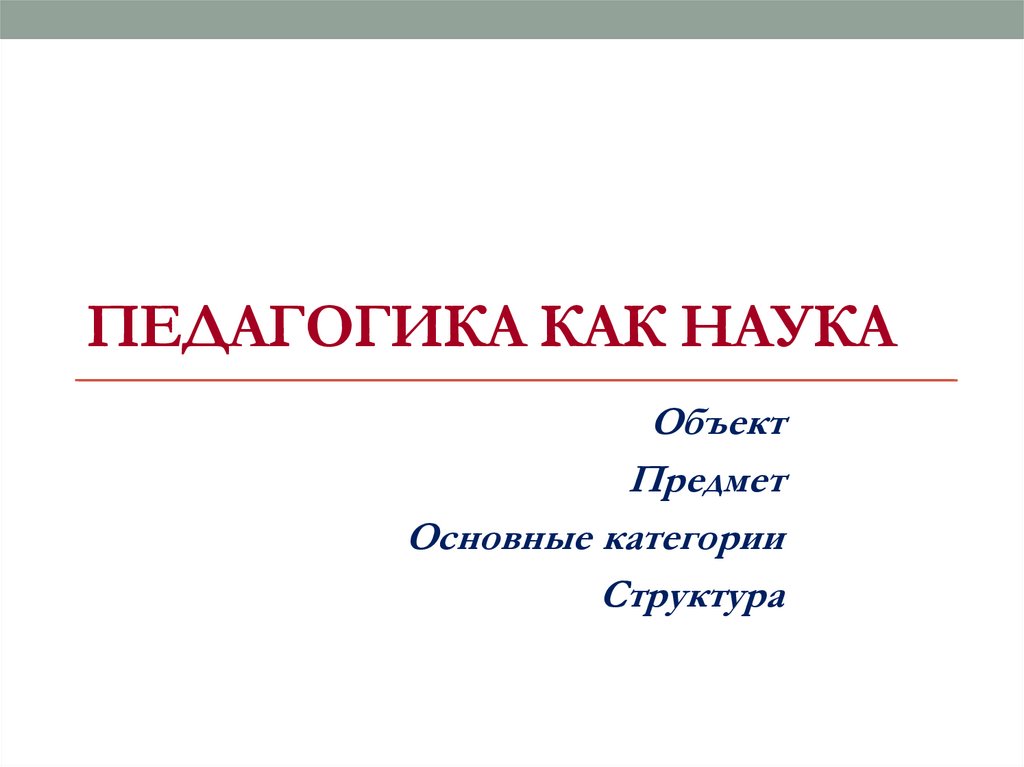 ПЕДАГОГИКА КАК НАУКА

Объект

Предмет

Основные категории

Структура